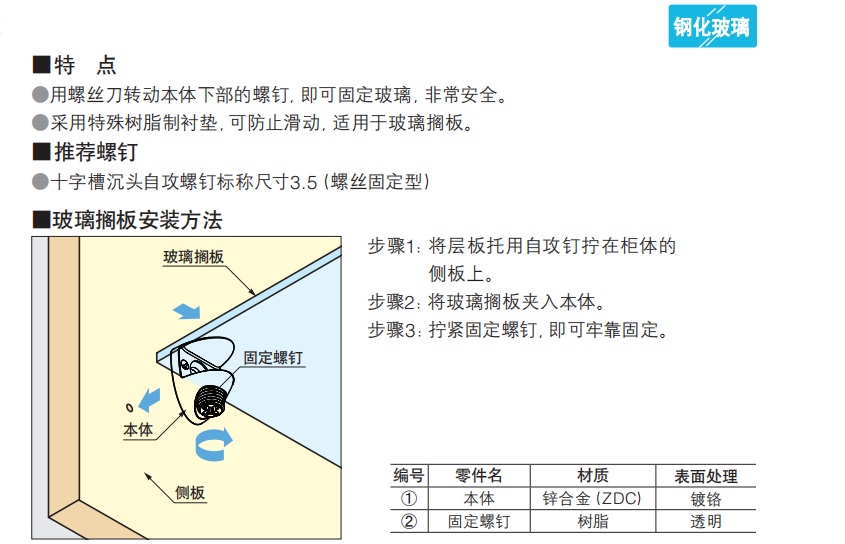 钢化玻璃

■特　点
●用螺丝刀转动本体下部的螺钉, 即可固定玻璃, 非常安全。
●采用特殊树脂制衬垫, 可防止滑动, 适用于玻璃搁板。

■推荐螺钉
●十字槽沉头自攻螺钉标称尺寸3.5 (螺丝固定型)

■玻璃搁板安装方法

玻璃搁板
固定螺钉
本体
侧板

步骤1: 将层板托用自攻钉拧在柜体的侧板上。
步骤2: 将玻璃搁板夹入本体。
步骤3: 拧紧固定螺钉, 即可牢靠固定。

| 编号 | 零件名 | 材质 | 表面处理 |
|---|---|---|---|
| ① | 本体 | 锌合金 (ZDC) | 镀铬 |
| ② | 固定螺钉 | 树脂 | 透明 |